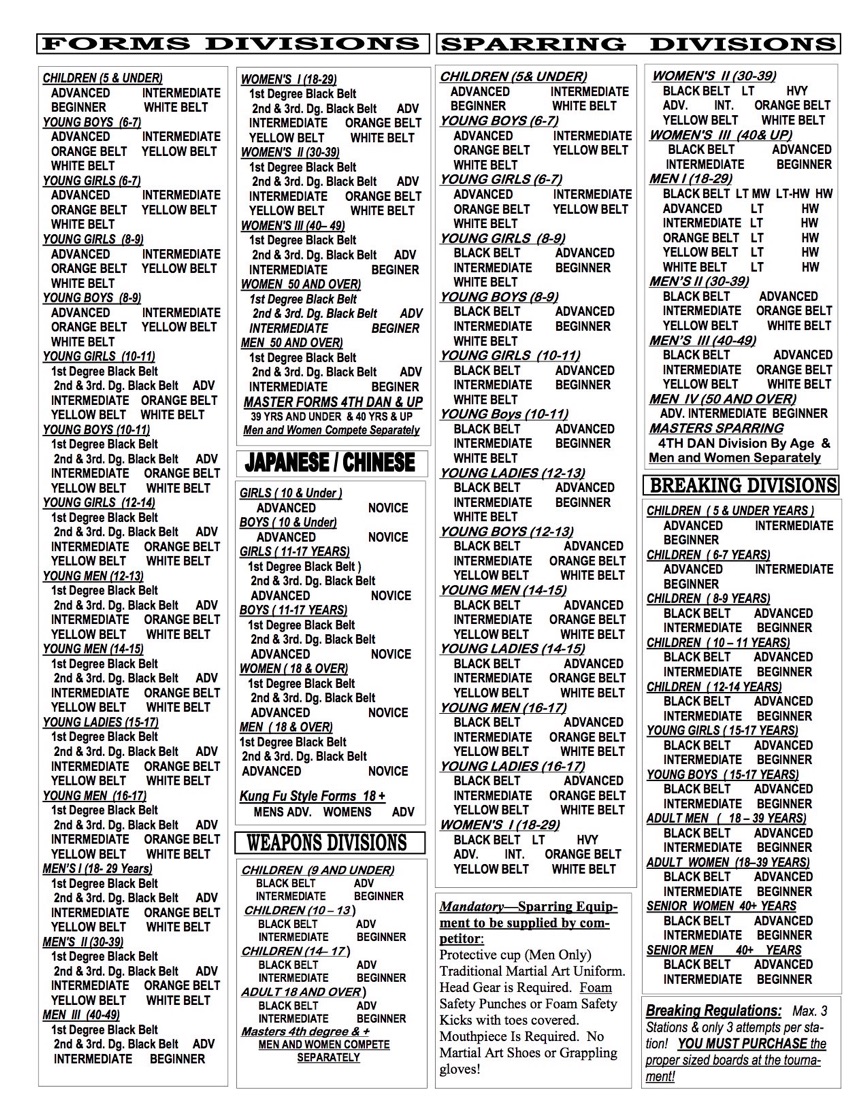 FORMS DIVISIONS

CHILDREN (5 & UNDER)
ADVANCED INTERMEDIATE
BEGINNER WHITE BELT
YOUNG BOYS (6-7)
ADVANCED INTERMEDIATE
ORANGE BELT YELLOW BELT
WHITE BELT
YOUNG GIRLS (6-7)
ADVANCED INTERMEDIATE
ORANGE BELT YELLOW BELT
WHITE BELT
YOUNG GIRLS (8-9)
ADVANCED INTERMEDIATE
ORANGE BELT YELLOW BELT
WHITE BELT
YOUNG BOYS (8-9)
ADVANCED INTERMEDIATE
ORANGE BELT YELLOW BELT
WHITE BELT
YOUNG GIRLS (10-11)
1st Degree Black Belt
2nd & 3rd. Dg. Black Belt ADV
INTERMEDIATE ORANGE BELT
YELLOW BELT WHITE BELT
YOUNG BOYS (10-11)
1st Degree Black Belt
2nd & 3rd. Dg. Black Belt ADV
INTERMEDIATE ORANGE BELT
YELLOW BELT WHITE BELT
YOUNG GIRLS (12-14)
1st Degree Black Belt
2nd & 3rd. Dg. Black Belt ADV
INTERMEDIATE ORANGE BELT
YELLOW BELT WHITE BELT
YOUNG MEN (12-13)
1st Degree Black Belt
2nd & 3rd. Dg. Black Belt ADV
INTERMEDIATE ORANGE BELT
YELLOW BELT WHITE BELT
YOUNG MEN (14-15)
1st Degree Black Belt
2nd & 3rd. Dg. Black Belt ADV
INTERMEDIATE ORANGE BELT
YELLOW BELT WHITE BELT
YOUNG LADIES (15-17)
1st Degree Black Belt
2nd & 3rd. Dg. Black Belt ADV
INTERMEDIATE ORANGE BELT
YELLOW BELT WHITE BELT
YOUNG MEN (16-17)
1st Degree Black Belt
2nd & 3rd. Dg. Black Belt ADV
INTERMEDIATE ORANGE BELT
YELLOW BELT WHITE BELT
MEN'S I (18- 29 Years)
1st Degree Black Belt
2nd & 3rd. Dg. Black Belt ADV
INTERMEDIATE ORANGE BELT
YELLOW BELT WHITE BELT
MEN'S II (30-39)
1st Degree Black Belt
2nd & 3rd. Dg. Black Belt ADV
INTERMEDIATE ORANGE BELT
YELLOW BELT WHITE BELT
MEN III (40-49)
1st Degree Black Belt
2nd & 3rd. Dg. Black Belt ADV
INTERMEDIATE BEGINNER

WOMEN'S I (18-29)
1st Degree Black Belt
2nd & 3rd. Dg. Black Belt ADV
INTERMEDIATE ORANGE BELT
YELLOW BELT WHITE BELT
WOMEN'S II (30-39)
1st Degree Black Belt
2nd & 3rd. Dg. Black Belt ADV
INTERMEDIATE ORANGE BELT
YELLOW BELT WHITE BELT
WOMEN'S III (40– 49)
1st Degree Black Belt
2nd & 3rd. Dg. Black Belt ADV
INTERMEDIATE BEGINER
WOMEN 50 AND OVER)
1st Degree Black Belt
2nd & 3rd. Dg. Black Belt ADV
INTERMEDIATE BEGINER
MEN 50 AND OVER)
1st Degree Black Belt
2nd & 3rd. Dg. Black Belt ADV
INTERMEDIATE BEGINER
MASTER FORMS 4TH DAN & UP
39 YRS AND UNDER & 40 YRS & UP
Men and Women Compete Separately

JAPANESE / CHINESE

GIRLS ( 10 & Under )
ADVANCED NOVICE
BOYS ( 10 & Under)
ADVANCED NOVICE
GIRLS ( 11-17 YEARS)
1st Degree Black Belt )
2nd & 3rd. Dg. Black Belt
ADVANCED NOVICE
BOYS ( 11-17 YEARS)
1st Degree Black Belt
2nd & 3rd. Dg. Black Belt
ADVANCED NOVICE
WOMEN ( 18 & OVER)
1st Degree Black Belt
2nd & 3rd. Dg. Black Belt
ADVANCED NOVICE
MEN ( 18 & OVER)
1st Degree Black Belt
2nd & 3rd. Dg. Black Belt
ADVANCED NOVICE
Kung Fu Style Forms 18 +
MENS ADV. WOMENS ADV

WEAPONS DIVISIONS

CHILDREN (9 AND UNDER)
BLACK BELT ADV
INTERMEDIATE BEGINNER
CHILDREN (10 – 13 )
BLACK BELT ADV
INTERMEDIATE BEGINNER
CHILDREN (14– 17 )
BLACK BELT ADV
INTERMEDIATE BEGINNER
ADULT 18 AND OVER )
BLACK BELT ADV
INTERMEDIATE BEGINNER
Masters 4th degree & +
MEN AND WOMEN COMPETE SEPARATELY

SPARRING DIVISIONS

CHILDREN (5& UNDER)
ADVANCED INTERMEDIATE
BEGINNER WHITE BELT
YOUNG BOYS (6-7)
ADVANCED INTERMEDIATE
ORANGE BELT YELLOW BELT
WHITE BELT
YOUNG GIRLS (6-7)
ADVANCED INTERMEDIATE
ORANGE BELT YELLOW BELT
WHITE BELT
YOUNG GIRLS (8-9)
BLACK BELT ADVANCED
INTERMEDIATE BEGINNER
WHITE BELT
YOUNG BOYS (8-9)
BLACK BELT ADVANCED
INTERMEDIATE BEGINNER
WHITE BELT
YOUNG GIRLS (10-11)
BLACK BELT ADVANCED
INTERMEDIATE BEGINNER
WHITE BELT
YOUNG Boys (10-11)
BLACK BELT ADVANCED
INTERMEDIATE BEGINNER
WHITE BELT
YOUNG LADIES (12-13)
BLACK BELT ADVANCED
INTERMEDIATE BEGINNER
WHITE BELT
YOUNG BOYS (12-13)
BLACK BELT ADVANCED
INTERMEDIATE ORANGE BELT
YELLOW BELT WHITE BELT
YOUNG MEN (14-15)
BLACK BELT ADVANCED
INTERMEDIATE ORANGE BELT
YELLOW BELT WHITE BELT
YOUNG LADIES (14-15)
BLACK BELT ADVANCED
INTERMEDIATE ORANGE BELT
YELLOW BELT WHITE BELT
YOUNG MEN (16-17)
BLACK BELT ADVANCED
INTERMEDIATE ORANGE BELT
YELLOW BELT WHITE BELT
YOUNG LADIES (16-17)
BLACK BELT ADVANCED
INTERMEDIATE ORANGE BELT
YELLOW BELT WHITE BELT
WOMEN'S I (18-29)
BLACK BELT LT HVY
ADV. INT. ORANGE BELT
YELLOW BELT WHITE BELT

Mandatory—Sparring Equipment to be supplied by competitor:
Protective cup (Men Only) Traditional Martial Art Uniform. Head Gear is Required. Foam Safety Punches or Foam Safety Kicks with toes covered. Mouthpiece Is Required. No Martial Art Shoes or Grappling gloves!

WOMEN'S II (30-39)
BLACK BELT LT HVY
ADV. INT. ORANGE BELT
YELLOW BELT WHITE BELT
WOMEN'S III (40& UP)
BLACK BELT ADVANCED
INTERMEDIATE BEGINNER
MEN I (18-29)
BLACK BELT LT MW LT-HW HW
ADVANCED LT HW
INTERMEDIATE LT HW
ORANGE BELT LT HW
YELLOW BELT LT HW
WHITE BELT LT HW
MEN'S II (30-39)
BLACK BELT ADVANCED
INTERMEDIATE ORANGE BELT
YELLOW BELT WHITE BELT
MEN'S III (40-49)
BLACK BELT ADVANCED
INTERMEDIATE ORANGE BELT
YELLOW BELT WHITE BELT
MEN IV (50 AND OVER)
ADV. INTERMEDIATE BEGINNER
MASTERS SPARRING
4TH DAN Division By Age & Men and Women Separately

BREAKING DIVISIONS

CHILDREN ( 5 & UNDER YEARS )
ADVANCED INTERMEDIATE
BEGINNER
CHILDREN ( 6-7 YEARS)
ADVANCED INTERMEDIATE
BEGINNER
CHILDREN ( 8-9 YEARS)
BLACK BELT ADVANCED
INTERMEDIATE BEGINNER
CHILDREN ( 10 – 11 YEARS)
BLACK BELT ADVANCED
INTERMEDIATE BEGINNER
CHILDREN ( 12-14 YEARS)
BLACK BELT ADVANCED
INTERMEDIATE BEGINNER
YOUNG GIRLS ( 15-17 YEARS)
BLACK BELT ADVANCED
INTERMEDIATE BEGINNER
YOUNG BOYS ( 15-17 YEARS)
BLACK BELT ADVANCED
INTERMEDIATE BEGINNER
ADULT MEN ( 18 – 39 YEARS)
BLACK BELT ADVANCED
INTERMEDIATE BEGINNER
ADULT WOMEN (18–39 YEARS)
BLACK BELT ADVANCED
INTERMEDIATE BEGINNER
SENIOR WOMEN 40+ YEARS
BLACK BELT ADVANCED
INTERMEDIATE BEGINNER
SENIOR MEN 40+ YEARS
BLACK BELT ADVANCED
INTERMEDIATE BEGINNER

Breaking Regulations: Max. 3 Stations & only 3 attempts per station! YOU MUST PURCHASE the proper sized boards at the tournament!